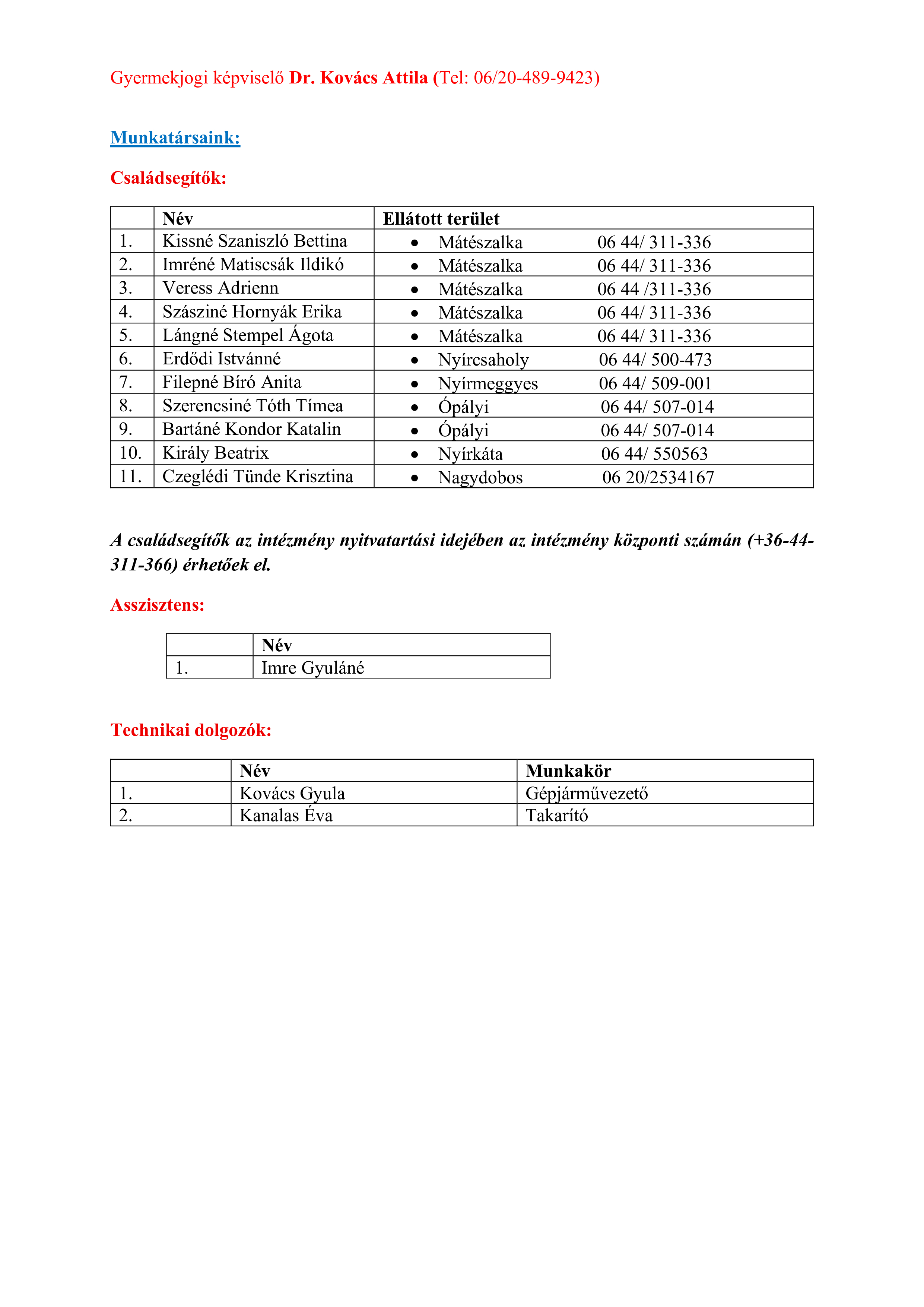 Gyermekjogi képviselő Dr. Kovács Attila (Tel: 06/20-489-9423)

Munkatársaink:

Családsegítők:

|  | Név | Ellátott terület |
|---|---|---|
| 1. | Kissné Szaniszló Bettina | • Mátészalka 06 44/ 311-336 |
| 2. | Imréné Matiscsák Ildikó | • Mátészalka 06 44/ 311-336 |
| 3. | Veress Adrienn | • Mátészalka 06 44 /311-336 |
| 4. | Szásziné Hornyák Erika | • Mátészalka 06 44/ 311-336 |
| 5. | Lángné Stempel Ágota | • Mátészalka 06 44/ 311-336 |
| 6. | Erdődi Istvánné | • Nyírcsaholy 06 44/ 500-473 |
| 7. | Filepné Bíró Anita | • Nyírmeggyes 06 44/ 509-001 |
| 8. | Szerencsiné Tóth Tímea | • Ópályi 06 44/ 507-014 |
| 9. | Bartáné Kondor Katalin | • Ópályi 06 44/ 507-014 |
| 10. | Király Beatrix | • Nyírkáta 06 44/ 550563 |
| 11. | Czeglédi Tünde Krisztina | • Nagydobos 06 20/2534167 |

A családsegítők az intézmény nyitvatartási idejében az intézmény központi számán (+36-44-311-366) érhetőek el.

Asszisztens:

|  | Név |
|---|---|
| 1. | Imre Gyuláné |

Technikai dolgozók:

|  | Név | Munkakör |
|---|---|---|
| 1. | Kovács Gyula | Gépjárművezető |
| 2. | Kanalas Éva | Takarító |